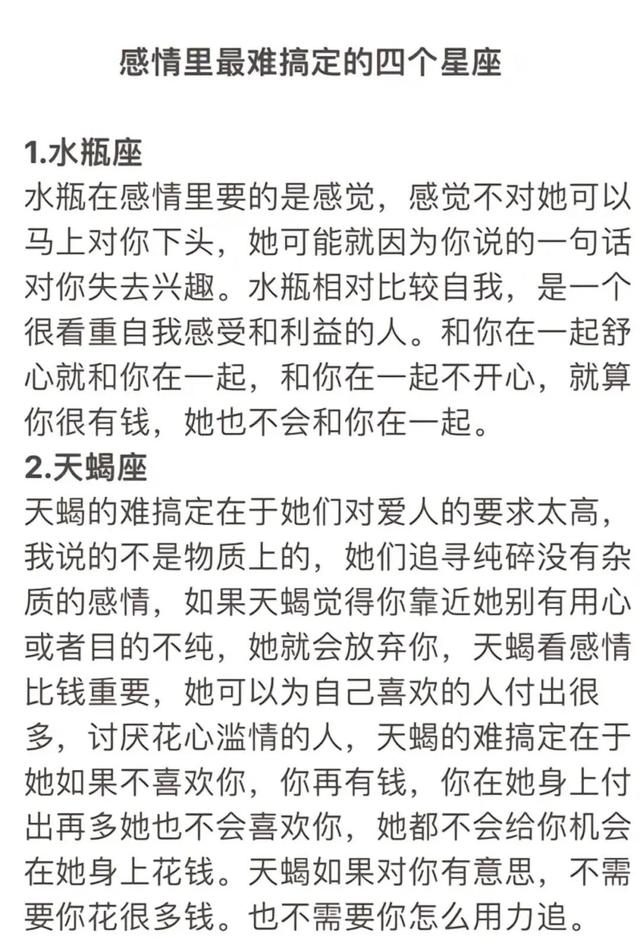 感情里最难搞定的四个星座

1.水瓶座
水瓶在感情里要的是感觉，感觉不对她可以马上对你下头，她可能就因为你说的一句话对你失去兴趣。水瓶相对比较自我，是一个很看重自我感受和利益的人。和你在一起舒心就和你在一起，和你在一起不开心，就算你很有钱，她也不会和你在一起。
2.天蝎座
天蝎的难搞定在于她们对爱人的要求太高，我说的不是物质上的，她们追寻纯碎没有杂质的感情，如果天蝎觉得你靠近她别有用心或者目的不纯，她就会放弃你，天蝎看感情比钱重要，她可以为自己喜欢的人付出很多，讨厌花心滥情的人，天蝎的难搞定在于她如果不喜欢你，你再有钱，你在她身上付出再多她也不会喜欢你，她都不会给你机会在她身上花钱。天蝎如果对你有意思，不需要你花很多钱。也不需要你怎么用力追。